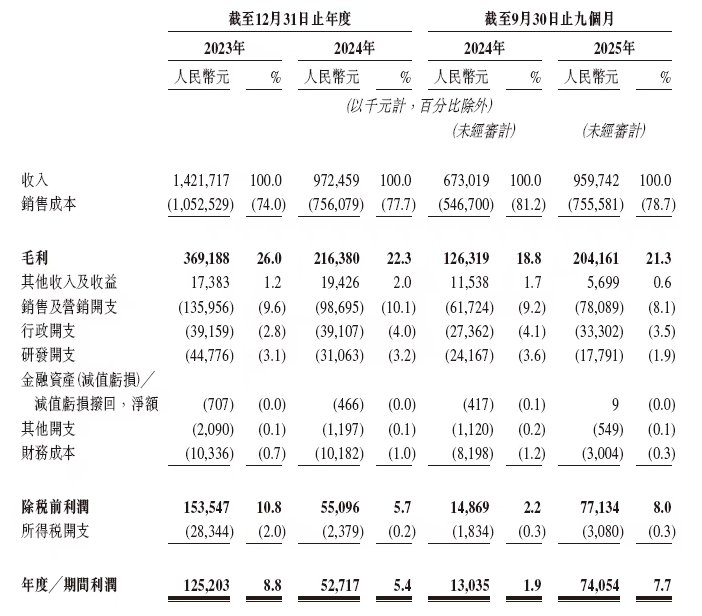 | | 截至12月31日止年度 | | | | 截至9月30日止九個月 | | | |
|---|---|---|---|---|---|---|---|---|
| | 2023年 | | 2024年 | | 2024年 | | 2025年 | |
| | 人民幣元 | % | 人民幣元 | % | 人民幣元 | % | 人民幣元 | % |
| | (以千元計,百分比除外) | | | | | | | |
| | | | | | (未經審計) | | (未經審計) | |
| 收入 | 1,421,717 | 100.0 | 972,459 | 100.0 | 673,019 | 100.0 | 959,742 | 100.0 |
| 銷售成本 | (1,052,529) | (74.0) | (756,079) | (77.7) | (546,700) | (81.2) | (755,581) | (78.7) |
| 毛利 | 369,188 | 26.0 | 216,380 | 22.3 | 126,319 | 18.8 | 204,161 | 21.3 |
| 其他收入及收益 | 17,383 | 1.2 | 19,426 | 2.0 | 11,538 | 1.7 | 5,699 | 0.6 |
| 銷售及營銷開支 | (135,956) | (9.6) | (98,695) | (10.1) | (61,724) | (9.2) | (78,089) | (8.1) |
| 行政開支 | (39,159) | (2.8) | (39,107) | (4.0) | (27,362) | (4.1) | (33,302) | (3.5) |
| 研發開支 | (44,776) | (3.1) | (31,063) | (3.2) | (24,167) | (3.6) | (17,791) | (1.9) |
| 金融資產(減值虧損)/減值虧損撥回,淨額 | (707) | (0.0) | (466) | (0.0) | (417) | (0.1) | 9 | (0.0) |
| 其他開支 | (2,090) | (0.1) | (1,197) | (0.1) | (1,120) | (0.2) | (549) | (0.1) |
| 財務成本 | (10,336) | (0.7) | (10,182) | (1.0) | (8,198) | (1.2) | (3,004) | (0.3) |
| 除稅前利潤 | 153,547 | 10.8 | 55,096 | 5.7 | 14,869 | 2.2 | 77,134 | 8.0 |
| 所得稅開支 | (28,344) | (2.0) | (2,379) | (0.2) | (1,834) | (0.3) | (3,080) | (0.3) |
| 年度/期間利潤 | 125,203 | 8.8 | 52,717 | 5.4 | 13,035 | 1.9 | 74,054 | 7.7 |